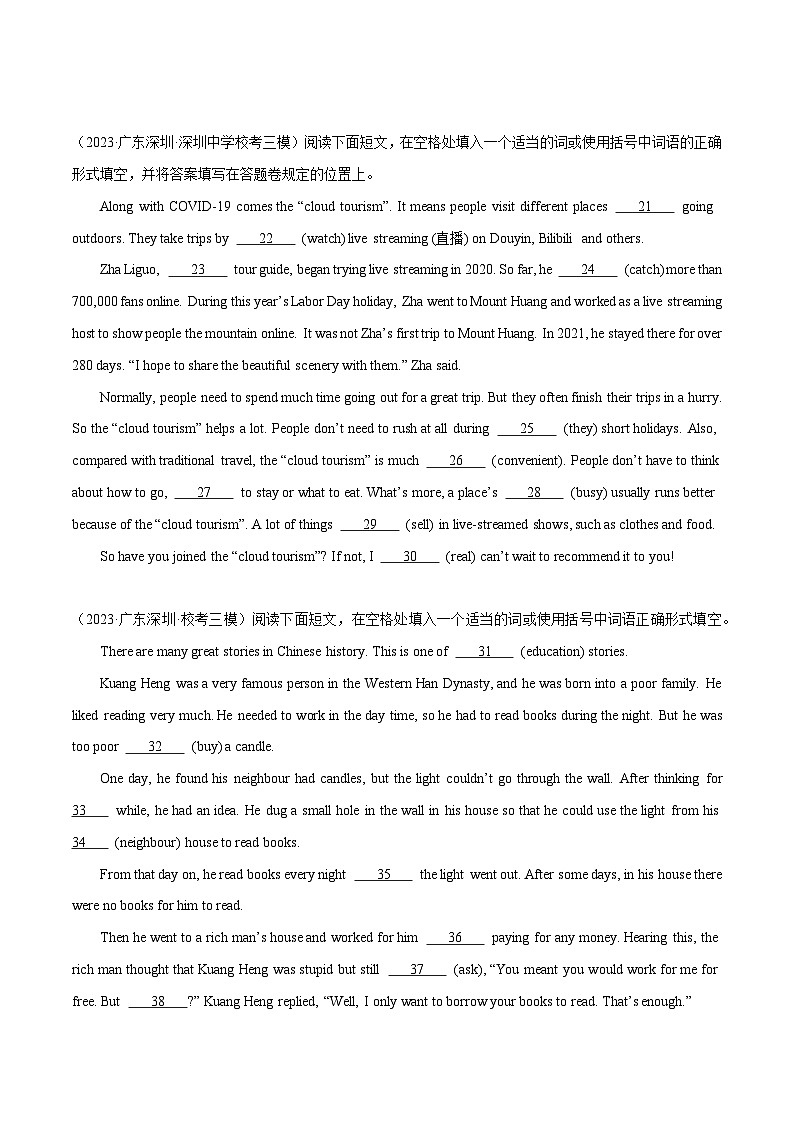 （2023·广东深圳·深圳中学校考三模）阅读下面短文，在空格处填入一个适当的词或使用括号中词语的正确形式填空，并将答案填写在答题卷规定的位置上。

Along with COVID-19 comes the “cloud tourism”. It means people visit different places ____21____ going outdoors. They take trips by ____22____ (watch) live streaming (直播) on Douyin, Bilibili and others.

Zha Liguo, ____23____ tour guide, began trying live streaming in 2020. So far, he ____24____ (catch) more than 700,000 fans online. During this year’s Labor Day holiday, Zha went to Mount Huang and worked as a live streaming host to show people the mountain online. It was not Zha’s first trip to Mount Huang. In 2021, he stayed there for over 280 days. “I hope to share the beautiful scenery with them.” Zha said.

Normally, people need to spend much time going out for a great trip. But they often finish their trips in a hurry. So the “cloud tourism” helps a lot. People don’t need to rush at all during ____25____ (they) short holidays. Also, compared with traditional travel, the “cloud tourism” is much ____26____ (convenient). People don’t have to think about how to go, ____27____ to stay or what to eat. What’s more, a place’s ____28____ (busy) usually runs better because of the “cloud tourism”. A lot of things ____29____ (sell) in live-streamed shows, such as clothes and food.

So have you joined the “cloud tourism”? If not, I ____30____ (real) can’t wait to recommend it to you!

（2023·广东深圳·校考三模）阅读下面短文，在空格处填入一个适当的词或使用括号中词语正确形式填空。

There are many great stories in Chinese history. This is one of ____31____ (education) stories.

Kuang Heng was a very famous person in the Western Han Dynasty, and he was born into a poor family. He liked reading very much. He needed to work in the day time, so he had to read books during the night. But he was too poor ____32____ (buy) a candle.

One day, he found his neighbour had candles, but the light couldn’t go through the wall. After thinking for 33____ while, he had an idea. He dug a small hole in the wall in his house so that he could use the light from his 34____ (neighbour) house to read books.

From that day on, he read books every night ____35____ the light went out. After some days, in his house there were no books for him to read.

Then he went to a rich man’s house and worked for him ____36____ paying for any money. Hearing this, the rich man thought that Kuang Heng was stupid but still ____37____ (ask), “You meant you would work for me for free. But ____38____?” Kuang Heng replied, “Well, I only want to borrow your books to read. That’s enough.”